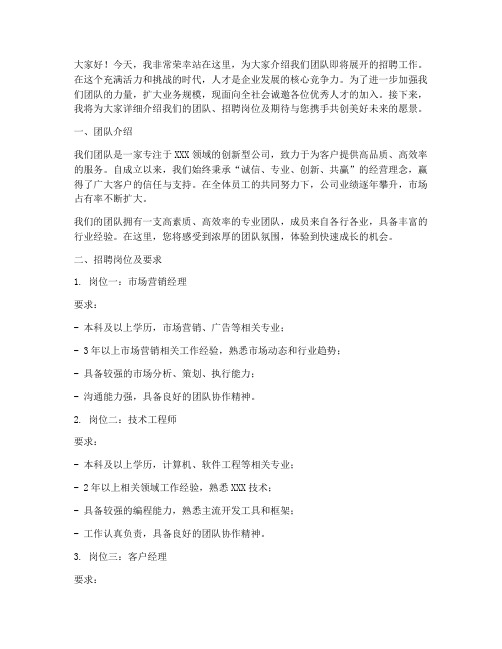 大家好！今天，我非常荣幸站在这里，为大家介绍我们团队即将展开的招聘工作。在这个充满活力和挑战的时代，人才是企业发展的核心竞争力。为了进一步加强我们团队的力量，扩大业务规模，现面向全社会诚邀各位优秀人才的加入。接下来，我将为大家详细介绍我们的团队、招聘岗位及期待与您携手共创美好未来的愿景。

一、团队介绍

我们团队是一家专注于XXX领域的创新型公司，致力于为客户提供高品质、高效率的服务。自成立以来，我们始终秉承“诚信、专业、创新、共赢”的经营理念，赢得了广大客户的信任与支持。在全体员工的共同努力下，公司业绩逐年攀升，市场占有率不断扩大。

我们的团队拥有一支高素质、高效率的专业团队，成员来自各行各业，具备丰富的行业经验。在这里，您将感受到浓厚的团队氛围，体验到快速成长的机会。

二、招聘岗位及要求

1. 岗位一：市场营销经理

要求：

- 本科及以上学历，市场营销、广告等相关专业；

- 3年以上市场营销相关工作经验，熟悉市场动态和行业趋势；

- 具备较强的市场分析、策划、执行能力；

- 沟通能力强，具备良好的团队协作精神。

2. 岗位二：技术工程师

要求：

- 本科及以上学历，计算机、软件工程等相关专业；

- 2年以上相关领域工作经验，熟悉XXX技术；

- 具备较强的编程能力，熟悉主流开发工具和框架；

- 工作认真负责，具备良好的团队协作精神。

3. 岗位三：客户经理

要求：